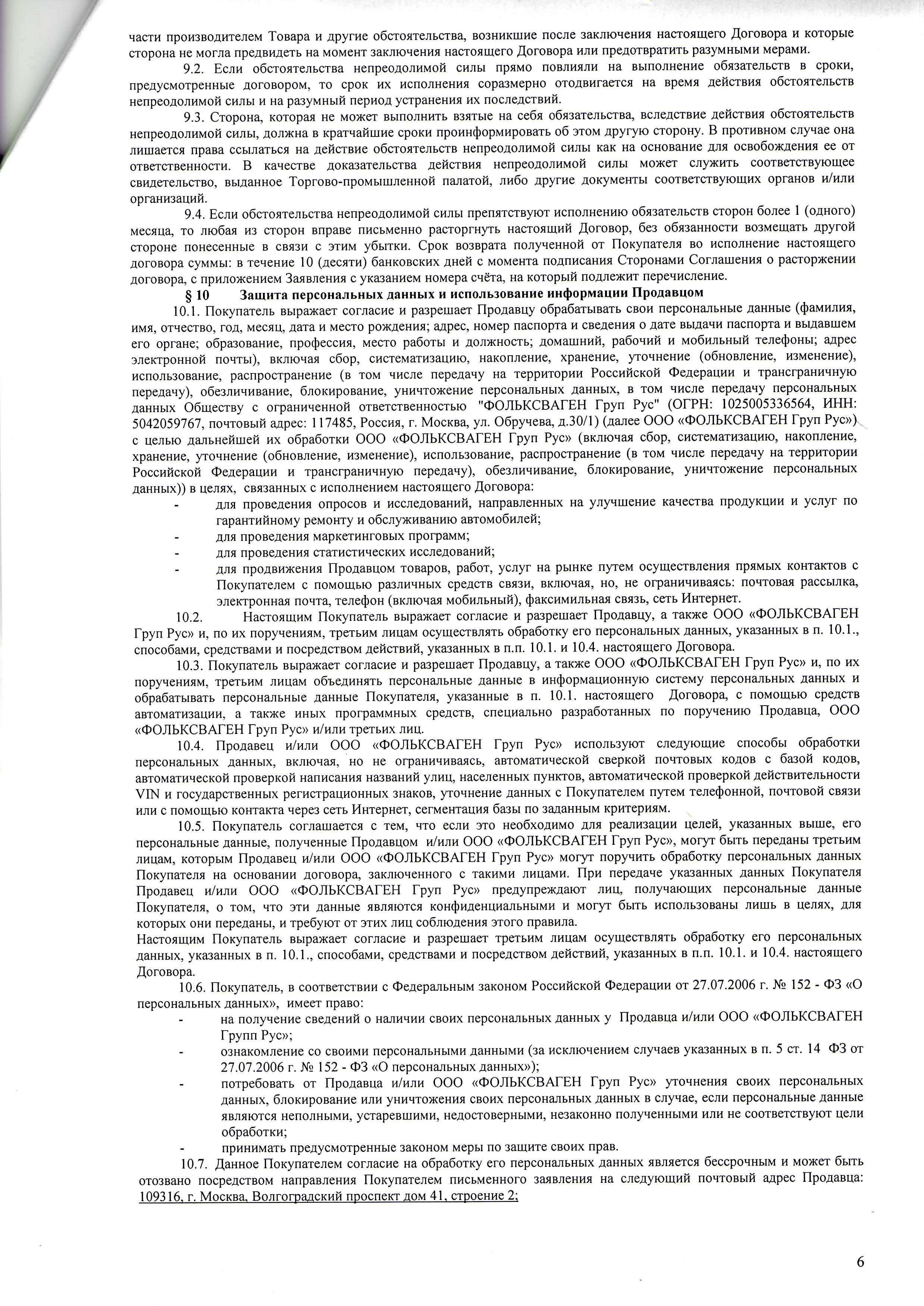 части производителем Товара и другие обстоятельства, возникшие после заключения настоящего Договора и которые сторона не могла предвидеть на момент заключения настоящего Договора или предотвратить разумными мерами.

9.2. Если обстоятельства непреодолимой силы прямо повлияли на выполнение обязательств в сроки, предусмотренные договором, то срок их исполнения соразмерно отодвигается на время действия обстоятельств непреодолимой силы и на разумный период устранения их последствий.

9.3. Сторона, которая не может выполнить взятые на себя обязательства, вследствие действия обстоятельств непреодолимой силы, должна в кратчайшие сроки проинформировать об этом другую сторону. В противном случае она лишается права ссылаться на действие обстоятельств непреодолимой силы как на основание для освобождения ее от ответственности. В качестве доказательства действия непреодолимой силы может служить соответствующее свидетельство, выданное Торгово-промышленной палатой, либо другие документы соответствующих органов и/или организаций.

9.4. Если обстоятельства непреодолимой силы препятствуют исполнению обязательств сторон более 1 (одного) месяца, то любая из сторон вправе письменно расторгнуть настоящий Договор, без обязанности возмещать другой стороне понесенные в связи с этим убытки. Срок возврата полученной от Покупателя во исполнение настоящего договора суммы: в течение 10 (десяти) банковских дней с момента подписания Сторонами Соглашения о расторжении договора, с приложением Заявления с указанием номера счёта, на который подлежит перечисление.

§ 10 Защита персональных данных и использование информации Продавцом

10.1. Покупатель выражает согласие и разрешает Продавцу обрабатывать свои персональные данные (фамилия, имя, отчество, год, месяц, дата и место рождения; адрес, номер паспорта и сведения о дате выдачи паспорта и выдавшем его органе; образование, профессия, место работы и должность; домашний, рабочий и мобильный телефоны; адрес электронной почты), включая сбор, систематизацию, накопление, хранение, уточнение (обновление, изменение), использование, распространение (в том числе передачу на территории Российской Федерации и трансграничную передачу), обезличивание, блокирование, уничтожение персональных данных, в том числе передачу персональных данных Обществу с ограниченной ответственностью "ФОЛЬКСВАГЕН Груп Рус" (ОГРН: 1025005336564, ИНН: 5042059767, почтовый адрес: 117485, Россия, г. Москва, ул. Обручева, д.30/1) (далее ООО «ФОЛЬКСВАГЕН Груп Рус») с целью дальнейшей их обработки ООО «ФОЛЬКСВАГЕН Груп Рус» (включая сбор, систематизацию, накопление, хранение, уточнение (обновление, изменение), использование, распространение (в том числе передачу на территории Российской Федерации и трансграничную передачу), обезличивание, блокирование, уничтожение персональных данных)) в целях, связанных с исполнением настоящего Договора:
- для проведения опросов и исследований, направленных на улучшение качества продукции и услуг по гарантийному ремонту и обслуживанию автомобилей;
- для проведения маркетинговых программ;
- для проведения статистических исследований;
- для продвижения Продавцом товаров, работ, услуг на рынке путем осуществления прямых контактов с Покупателем с помощью различных средств связи, включая, но, не ограничиваясь: почтовая рассылка, электронная почта, телефон (включая мобильный), факсимильная связь, сеть Интернет.

10.2. Настоящим Покупатель выражает согласие и разрешает Продавцу, а также ООО «ФОЛЬКСВАГЕН Груп Рус» и, по их поручениям, третьим лицам осуществлять обработку его персональных данных, указанных в п. 10.1., способами, средствами и посредством действий, указанных в п.п. 10.1. и 10.4. настоящего Договора.

10.3. Покупатель выражает согласие и разрешает Продавцу, а также ООО «ФОЛЬКСВАГЕН Груп Рус» и, по их поручениям, третьим лицам объединять персональные данные в информационную систему персональных данных и обрабатывать персональные данные Покупателя, указанные в п. 10.1. настоящего Договора, с помощью средств автоматизации, а также иных программных средств, специально разработанных по поручению Продавца, ООО «ФОЛЬКСВАГЕН Груп Рус» и/или третьих лиц.

10.4. Продавец и/или ООО «ФОЛЬКСВАГЕН Груп Рус» используют следующие способы обработки персональных данных, включая, но не ограничиваясь, автоматической сверкой почтовых кодов с базой кодов, автоматической проверкой написания названий улиц, населенных пунктов, автоматической проверкой действительности VIN и государственных регистрационных знаков, уточнение данных с Покупателем путем телефонной, почтовой связи или с помощью контакта через сеть Интернет, сегментация базы по заданным критериям.

10.5. Покупатель соглашается с тем, что если это необходимо для реализации целей, указанных выше, его персональные данные, полученные Продавцом и/или ООО «ФОЛЬКСВАГЕН Груп Рус», могут быть переданы третьим лицам, которым Продавец и/или ООО «ФОЛЬКСВАГЕН Груп Рус» могут поручить обработку персональных данных Покупателя на основании договора, заключенного с такими лицами. При передаче указанных данных Покупателя Продавец и/или ООО «ФОЛЬКСВАГЕН Груп Рус» предупреждают лиц, получающих персональные данные Покупателя, о том, что эти данные являются конфиденциальными и могут быть использованы лишь в целях, для которых они переданы, и требуют от этих лиц соблюдения этого правила.
Настоящим Покупатель выражает согласие и разрешает третьим лицам осуществлять обработку его персональных данных, указанных в п. 10.1., способами, средствами и посредством действий, указанных в п.п. 10.1. и 10.4. настоящего Договора.

10.6. Покупатель, в соответствии с Федеральным законом Российской Федерации от 27.07.2006 г. № 152 - ФЗ «О персональных данных», имеет право:
- на получение сведений о наличии своих персональных данных у Продавца и/или ООО «ФОЛЬКСВАГЕН Групп Рус»;
- ознакомление со своими персональными данными (за исключением случаев указанных в п. 5 ст. 14 ФЗ от 27.07.2006 г. № 152 - ФЗ «О персональных данных»);
- потребовать от Продавца и/или ООО «ФОЛЬКСВАГЕН Груп Рус» уточнения своих персональных данных, блокирование или уничтожения своих персональных данных в случае, если персональные данные являются неполными, устаревшими, недостоверными, незаконно полученными или не соответствуют цели обработки;
- принимать предусмотренные законом меры по защите своих прав.

10.7. Данное Покупателем согласие на обработку его персональных данных является бессрочным и может быть отозвано посредством направления Покупателем письменного заявления на следующий почтовый адрес Продавца: 109316, г. Москва, Волгоградский проспект дом 41, строение 2;

6